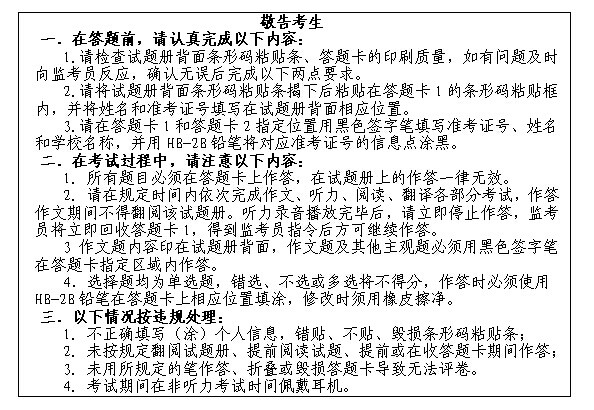 敬告考生

一．在答题前，请认真完成以下内容：

1.请检查试题册背面条形码粘贴条、答题卡的印刷质量，如有问题及时向监考员反应，确认无误后完成以下两点要求。

2.请将试题册背面条形码粘贴条揭下后粘贴在答题卡 1 的条形码粘贴框内，并将姓名和准考证号填写在试题册背面相应位置。

3.请在答题卡 1 和答题卡 2 指定位置用黑色签字笔填写准考证号、姓名和学校名称，并用 HB-2B 铅笔将对应准考证号的信息点涂黑。

二．在考试过程中，请注意以下内容：

1. 所有题目必须在答题卡上作答，在试题册上的作答一律无效。

2. 请在规定时间内依次完成作文、听力、阅读、翻译各部分考试，作答作文期间不得翻阅该试题册。听力录音播放完毕后，请立即停止作答，监考员将立即回收答题卡 1，得到监考员指令后方可继续作答。

3 作文题内容印在试题册背面，作文题及其他主观题必须用黑色签字笔在答题卡指定区域内作答。

4. 选择题均为单选题，错选、不选或多选将不得分，作答时必须使用 HB-2B 铅笔在答题卡上相应位置填涂，修改时须用橡皮擦净。

三．以下情况按违规处理：

1. 不正确填写（涂）个人信息，错贴、不贴、毁损条形码粘贴条；

2. 未按规定翻阅试题册、提前阅读试题、提前或在收答题卡期间作答；

3. 未用所规定的笔作答、折叠或毁损答题卡导致无法评卷。

4. 考试期间在非听力考试时间佩戴耳机。